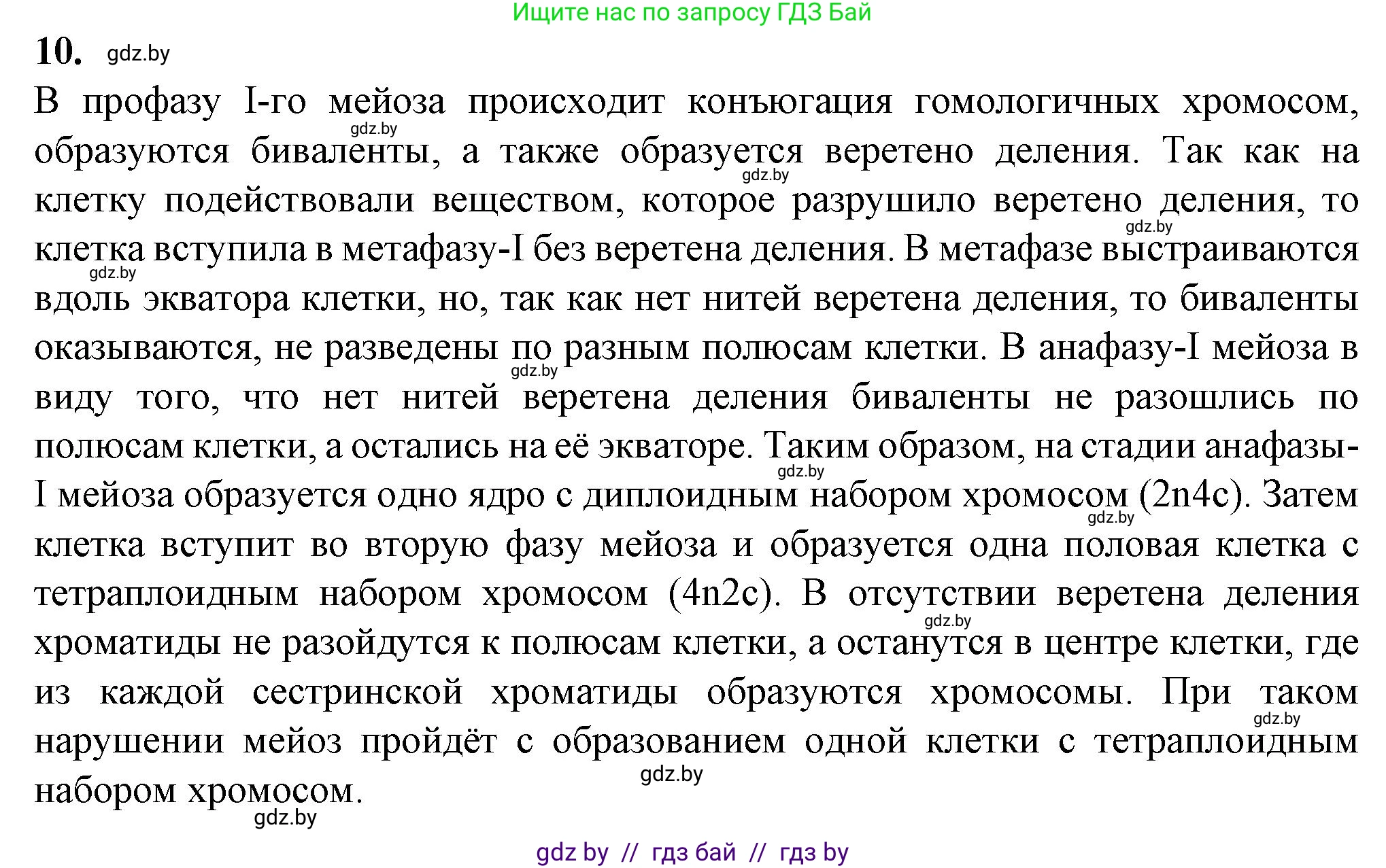 Ищите нас по запросу ГДЗ Бай

10. gdz.by

В профазу I-го мейоза происходит конъюгация гомологичных хромосом, образуются биваленты, а также образуется веретено деления. Так как на клетку подействовали веществом, которое разрушило веретено деления, то клетка вступила в метафазу-I без веретена деления. В метафазе выстраиваются вдоль экватора клетки, но, так как нет нитей веретена деления, то биваленты оказываются, не разведены по разным полюсам клетки. В анафазу-I мейоза в виду того, что нет нитей веретена деления биваленты не разошлись по полюсам клетки, а остались на её экваторе. Таким образом, на стадии анафазы-I мейоза образуется одно ядро с диплоидным набором хромосом (2n4c). Затем клетка вступит во вторую фазу мейоза и образуется одна половая клетка с тетраплоидным набором хромосом (4n2c). В отсутствии веретена деления хроматиды не разойдутся к полюсам клетки, а останутся в центре клетки, где из каждой сестринской хроматиды образуются хромосомы. При таком нарушении мейоз пройдёт с образованием одной клетки с тетраплоидным набором хромосом.

gdz.by gdz.by gdz.by gdz.by gdz.by gdz.by gdz.by gdz.by gdz.by gdz.by gdz.by

gdz by // гдз бай // гдз by